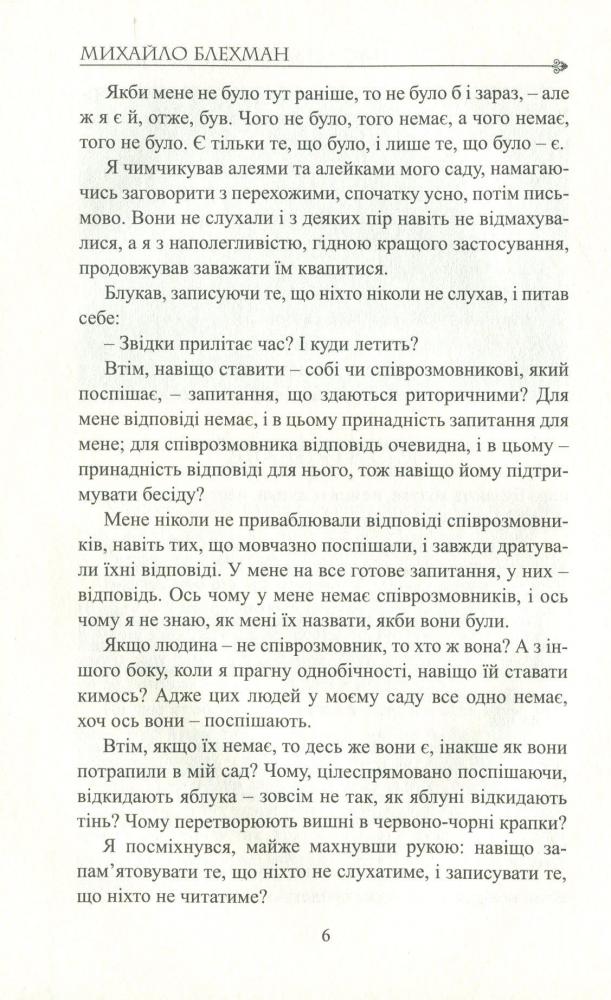 МИХАЙЛО БЛЕХМАН

Якби мене не було тут раніше, то не було б і зараз, – але ж я є й, отже, був. Чого не було, того немає, а чого немає, того не було. Є тільки те, що було, і лише те, що було – є.

Я чимчикував алеями та алейками мого саду, намагаючись заговорити з перехожими, спочатку усно, потім письмово. Вони не слухали і з деяких пір навіть не відмахувалися, а я з наполегливістю, гідною кращого застосування, продовжував заважати їм квапитися.

Блукав, записуючи те, що ніхто ніколи не слухав, і питав себе:

– Звідки прилітає час? І куди летить?

Втім, навіщо ставити – собі чи співрозмовникові, який поспішає, – запитання, що здаються риторичними? Для мене відповіді немає, і в цьому принадність запитання для мене; для співрозмовника відповідь очевидна, і в цьому – принадність відповіді для нього, тож навіщо йому підтримувати бесіду?

Мене ніколи не приваблювали відповіді співрозмовників, навіть тих, що мовчазно поспішали, і завжди дратували їхні відповіді. У мене на все готове запитання, у них – відповідь. Ось чому у мене немає співрозмовників, і ось чому я не знаю, як мені їх назвати, якби вони були.

Якщо людина – не співрозмовник, то хто ж вона? А з іншого боку, коли я прагну однобічності, навіщо їй ставати кимось? Адже цих людей у моєму саду все одно немає, хоч ось вони – поспішають.

Втім, якщо їх немає, то десь же вони є, інакше як вони потрапили в мій сад? Чому, цілеспрямовано поспішаючи, відкидають яблука – зовсім не так, як яблуні відкидають тінь? Чому перетворюють вишні в червоно-чорні крапки?

Я посміхнувся, майже махнувши рукою: навіщо запам'ятовувати те, що ніхто не слухатиме, і записувати те, що ніхто не читатиме?

6